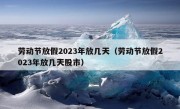 劳动节放假2023年放几天（劳动节放假2023年放几天股市）